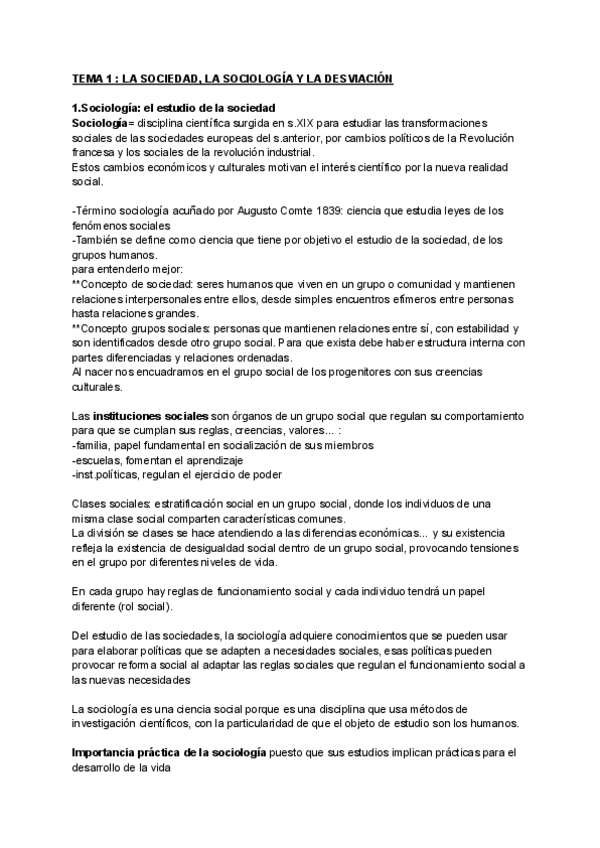 TEMA 1 : LA SOCIEDAD, LA SOCIOLOGÍA Y LA DESVIACIÓN

1.Sociología: el estudio de la sociedad
Sociología= disciplina científica surgida en s.XIX para estudiar las transformaciones sociales de las sociedades europeas del s.anterior, por cambios políticos de la Revolución francesa y los sociales de la revolución industrial.
Estos cambios económicos y culturales motivan el interés científico por la nueva realidad social.

-Término sociología acuñado por Augusto Comte 1839: ciencia que estudia leyes de los fenómenos sociales
-También se define como ciencia que tiene por objetivo el estudio de la sociedad, de los grupos humanos.
para entenderlo mejor:
**Concepto de sociedad: seres humanos que viven en un grupo o comunidad y mantienen relaciones interpersonales entre ellos, desde simples encuentros efímeros entre personas hasta relaciones grandes.
**Concepto grupos sociales: personas que mantienen relaciones entre sí, con estabilidad y son identificados desde otro grupo social. Para que exista debe haber estructura interna con partes diferenciadas y relaciones ordenadas.
Al nacer nos encuadramos en el grupo social de los progenitores con sus creencias culturales.

Las instituciones sociales son órganos de un grupo social que regulan su comportamiento para que se cumplan sus reglas, creencias, valores... :
-familia, papel fundamental en socialización de sus miembros
-escuelas, fomentan el aprendizaje
-inst.políticas, regulan el ejercicio de poder

Clases sociales: estratificación social en un grupo social, donde los individuos de una misma clase social comparten características comunes.
La división se clases se hace atendiendo a las diferencias económicas... y su existencia refleja la existencia de desigualdad social dentro de un grupo social, provocando tensiones en el grupo por diferentes niveles de vida.

En cada grupo hay reglas de funcionamiento social y cada individuo tendrá un papel diferente (rol social).

Del estudio de las sociedades, la sociología adquiere conocimientos que se pueden usar para elaborar políticas que se adapten a necesidades sociales, esas políticas pueden provocar reforma social al adaptar las reglas sociales que regulan el funcionamiento social a las nuevas necesidades

La sociología es una ciencia social porque es una disciplina que usa métodos de investigación científicos, con la particularidad de que el objeto de estudio son los humanos.

Importancia práctica de la sociología puesto que sus estudios implican prácticas para el desarrollo de la vida